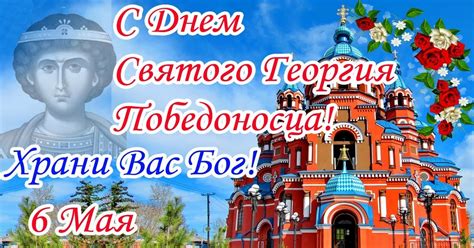 С Днем
Святого Георгия
Победоносца!
Храни Вас Бог!
6 Мая